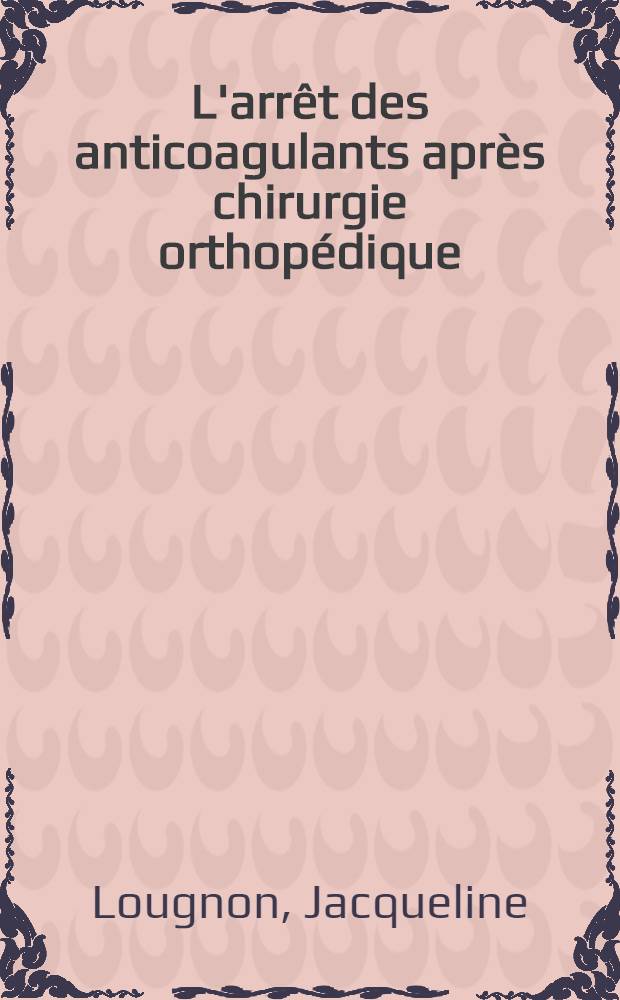 L'arrêt des anticoagulants après chirurgie orthopédique

Lougnon, Jacqueline